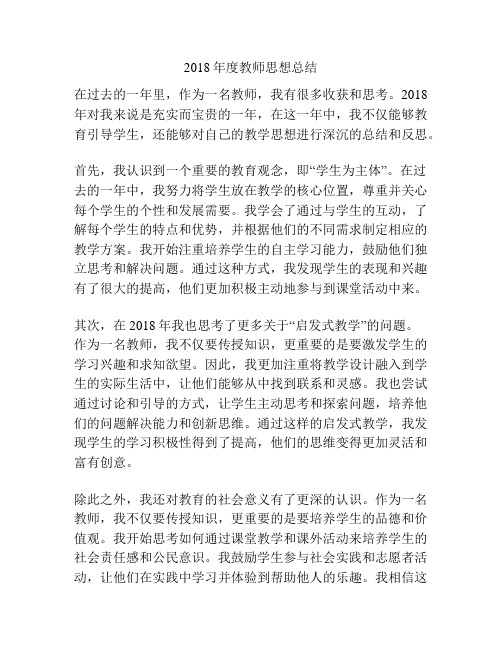 2018 年度教师思想总结

在过去的一年里，作为一名教师，我有很多收获和思考。2018 年对我来说是充实而宝贵的一年，在这一年中，我不仅能够教育引导学生，还能够对自己的教学思想进行深沉的总结和反思。

首先，我认识到一个重要的教育观念，即“学生为主体”。在过去的一年中，我努力将学生放在教学的核心位置，尊重并关心每个学生的个性和发展需要。我学会了通过与学生的互动，了解每个学生的特点和优势，并根据他们的不同需求制定相应的教学方案。我开始注重培养学生的自主学习能力，鼓励他们独立思考和解决问题。通过这种方式，我发现学生的表现和兴趣有了很大的提高，他们更加积极主动地参与到课堂活动中来。

其次，在 2018 年我也思考了更多关于“启发式教学”的问题。作为一名教师，我不仅要传授知识，更重要的是要激发学生的学习兴趣和求知欲望。因此，我更加注重将教学设计融入到学生的实际生活中，让他们能够从中找到联系和灵感。我也尝试通过讨论和引导的方式，让学生主动思考和探索问题，培养他们的问题解决能力和创新思维。通过这样的启发式教学，我发现学生的学习积极性得到了提高，他们的思维变得更加灵活和富有创意。

除此之外，我还对教育的社会意义有了更深的认识。作为一名教师，我不仅要传授知识，更重要的是要培养学生的品德和价值观。我开始思考如何通过课堂教学和课外活动来培养学生的社会责任感和公民意识。我鼓励学生参与社会实践和志愿者活动，让他们在实践中学习并体验到帮助他人的乐趣。我相信这